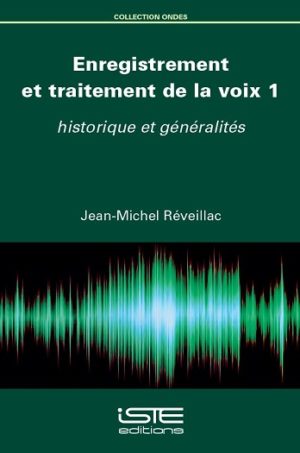 COLLECTION ONDES

Enregistrement et traitement de la voix 1

historique et généralités

Jean-Michel Réveillac

iSTE editions